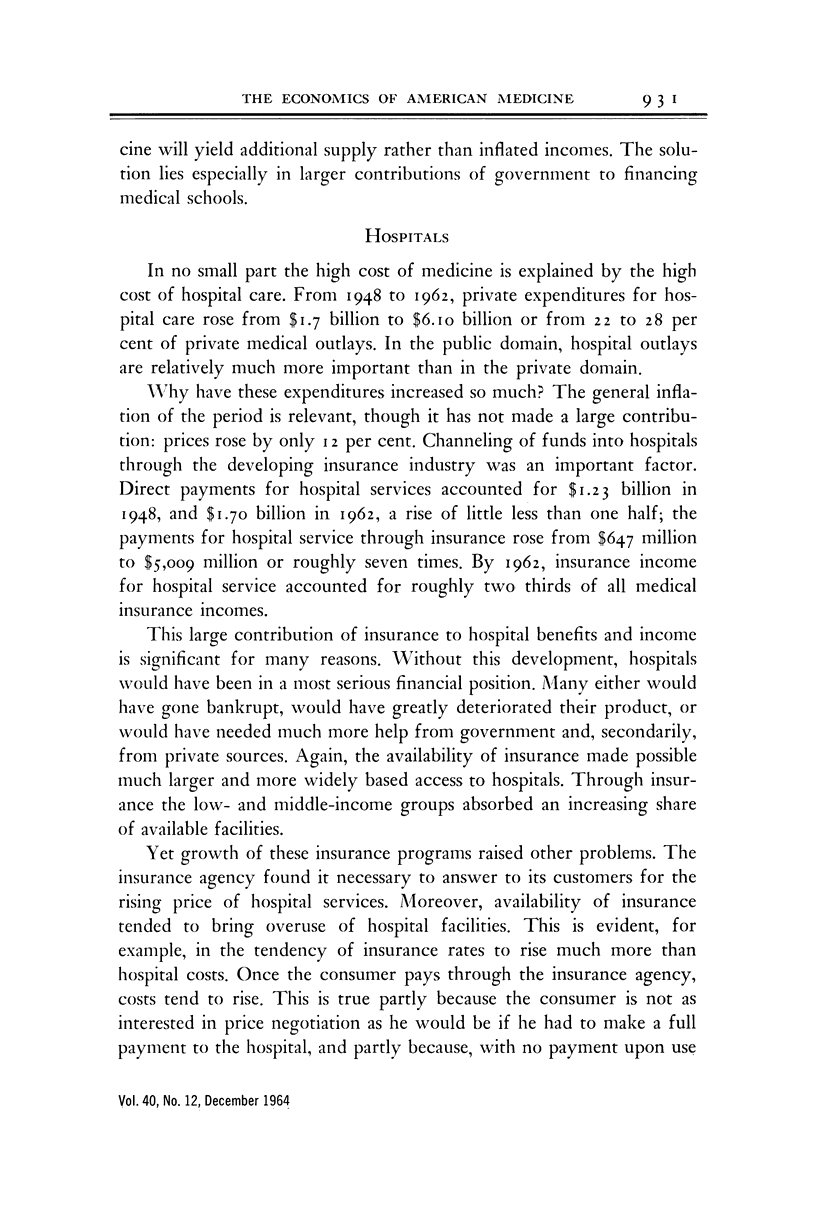 THE ECONOMICS OF AMERICAN MEDICINE 931

cine will yield additional supply rather than inflated incomes. The solution lies especially in larger contributions of government to financing medical schools.

HOSPITALS

In no small part the high cost of medicine is explained by the high cost of hospital care. From 1948 to 1962, private expenditures for hospital care rose from \$1.7 billion to \$6.10 billion or from 22 to 28 per cent of private medical outlays. In the public domain, hospital outlays are relatively much more important than in the private domain.

Why have these expenditures increased so much? The general inflation of the period is relevant, though it has not made a large contribution: prices rose by only 12 per cent. Channeling of funds into hospitals through the developing insurance industry was an important factor. Direct payments for hospital services accounted for \$1.23 billion in 1948, and \$1.70 billion in 1962, a rise of little less than one half; the payments for hospital service through insurance rose from \$647 million to \$5,009 million or roughly seven times. By 1962, insurance income for hospital service accounted for roughly two thirds of all medical insurance incomes.

This large contribution of insurance to hospital benefits and income is significant for many reasons. Without this development, hospitals would have been in a most serious financial position. Many either would have gone bankrupt, would have greatly deteriorated their product, or would have needed much more help from government and, secondarily, from private sources. Again, the availability of insurance made possible much larger and more widely based access to hospitals. Through insurance the low- and middle-income groups absorbed an increasing share of available facilities.

Yet growth of these insurance programs raised other problems. The insurance agency found it necessary to answer to its customers for the rising price of hospital services. Moreover, availability of insurance tended to bring overuse of hospital facilities. This is evident, for example, in the tendency of insurance rates to rise much more than hospital costs. Once the consumer pays through the insurance agency, costs tend to rise. This is true partly because the consumer is not as interested in price negotiation as he would be if he had to make a full payment to the hospital, and partly because, with no payment upon use

Vol. 40, No. 12, December 1964